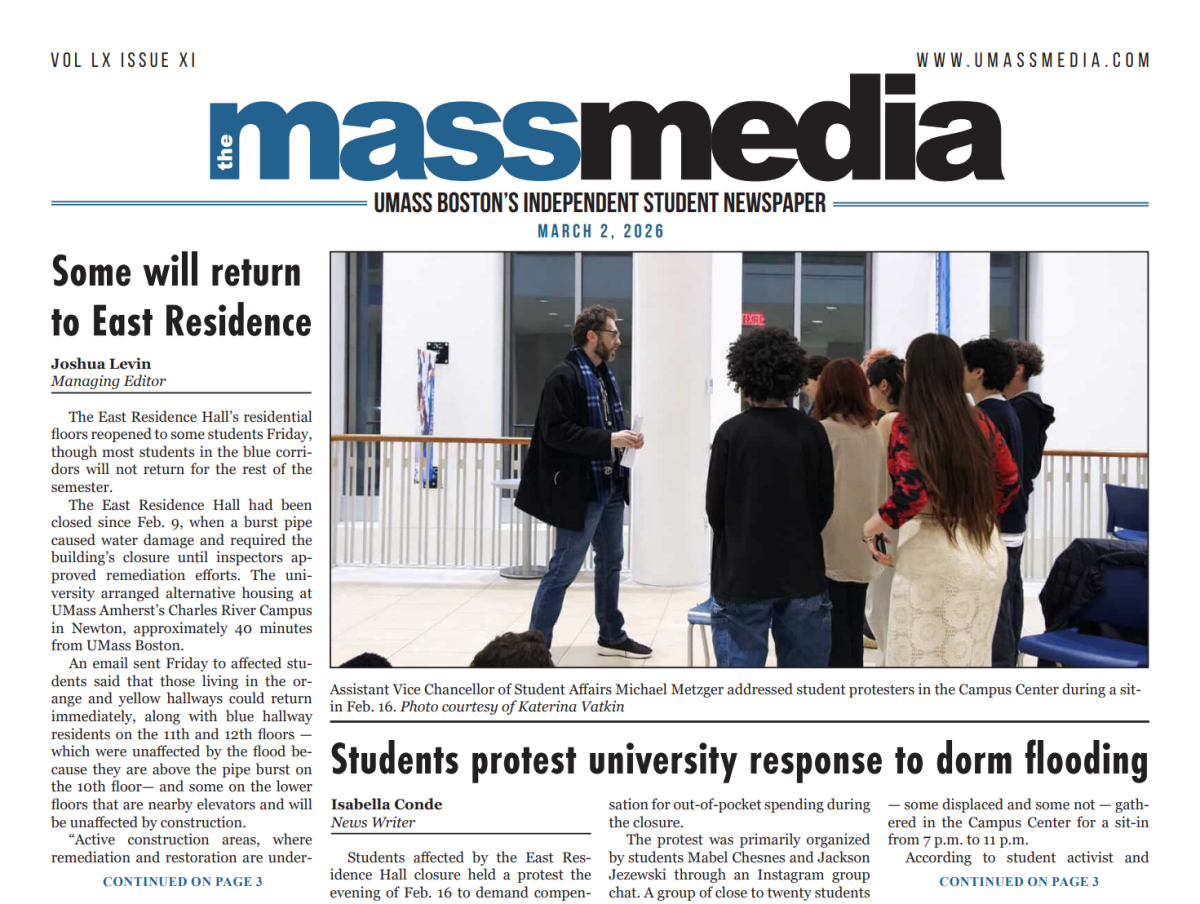 VOL LX ISSUE XI

WWW.UMASSMEDIA.COM

the massmedia

UMASS BOSTON'S INDEPENDENT STUDENT NEWSPAPER

MARCH 2, 2026

Some will return to East Residence

Joshua Levin
Managing Editor

The East Residence Hall's residential floors reopened to some students Friday, though most students in the blue corridors will not return for the rest of the semester.

The East Residence Hall had been closed since Feb. 9, when a burst pipe caused water damage and required the building's closure until inspectors approved remediation efforts. The university arranged alternative housing at UMass Amherst's Charles River Campus in Newton, approximately 40 minutes from UMass Boston.

An email sent Friday to affected students said that those living in the orange and yellow hallways could return immediately, along with blue hallway residents on the 11th and 12th floors — which were unaffected by the flood because they are above the pipe burst on the 10th floor— and some on the lower floors that are nearby elevators and will be unaffected by construction.

"Active construction areas, where remediation and restoration are under-

CONTINUED ON PAGE 3

EXIT

Assistant Vice Chancellor of Student Affairs Michael Metzger addressed student protesters in the Campus Center during a sit-in Feb. 16. Photo courtesy of Katerina Vatkin

Students protest university response to dorm flooding

Isabella Conde
News Writer

Students affected by the East Residence Hall closure held a protest the evening of Feb. 16 to demand compensation for out-of-pocket spending during the closure.

The protest was primarily organized by students Mabel Chesnes and Jackson Jezewski through an Instagram group chat. A group of close to twenty students — some displaced and some not — gathered in the Campus Center for a sit-in from 7 p.m. to 11 p.m.

According to student activist and

CONTINUED ON PAGE 3